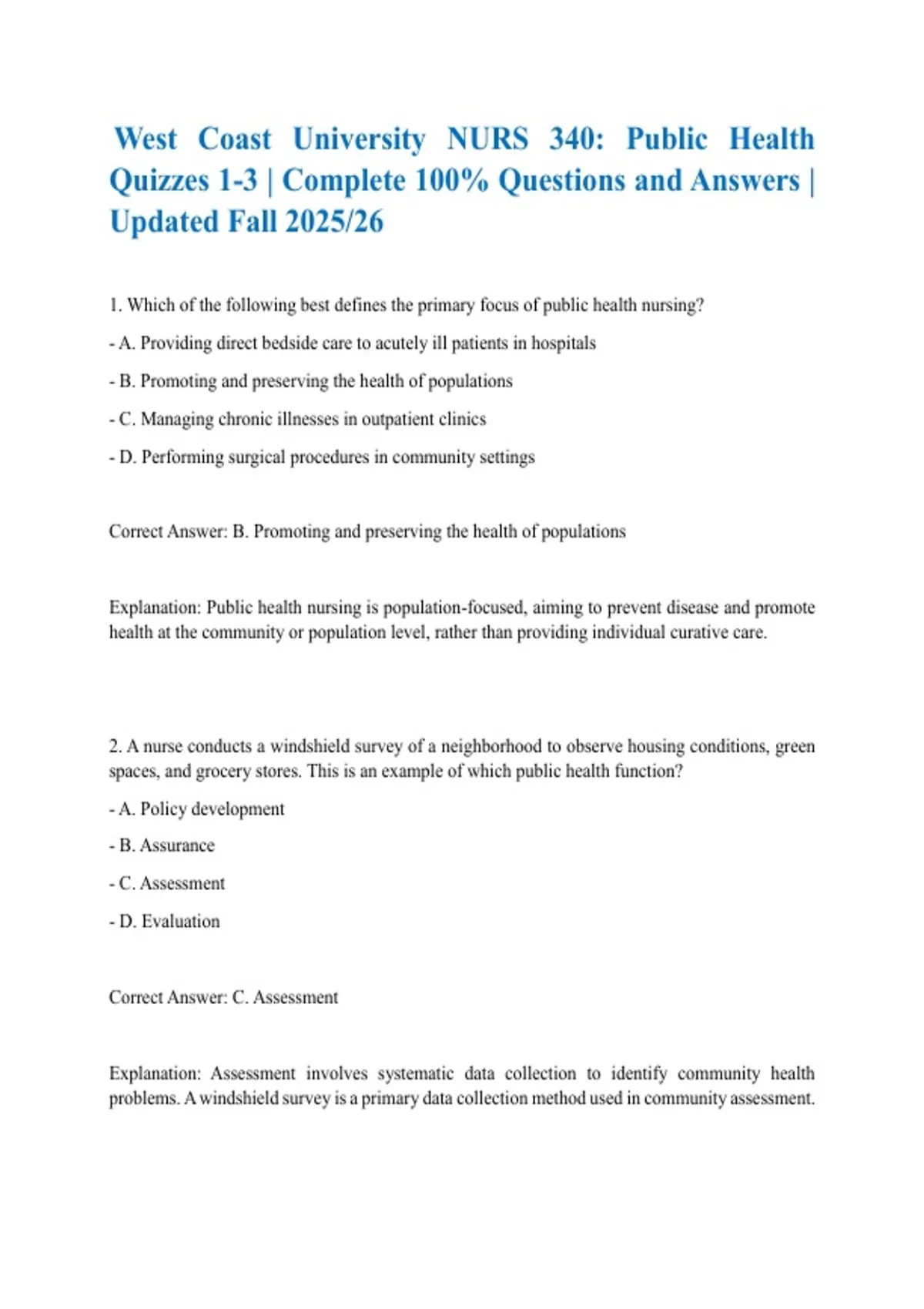 West Coast University NURS 340: Public Health Quizzes 1-3 | Complete 100% Questions and Answers | Updated Fall 2025/26

1. Which of the following best defines the primary focus of public health nursing?

- A. Providing direct bedside care to acutely ill patients in hospitals

- B. Promoting and preserving the health of populations

- C. Managing chronic illnesses in outpatient clinics

- D. Performing surgical procedures in community settings

Correct Answer: B. Promoting and preserving the health of populations

Explanation: Public health nursing is population-focused, aiming to prevent disease and promote health at the community or population level, rather than providing individual curative care.

2. A nurse conducts a windshield survey of a neighborhood to observe housing conditions, green spaces, and grocery stores. This is an example of which public health function?

- A. Policy development

- B. Assurance

- C. Assessment

- D. Evaluation

Correct Answer: C. Assessment

Explanation: Assessment involves systematic data collection to identify community health problems. A windshield survey is a primary data collection method used in community assessment.